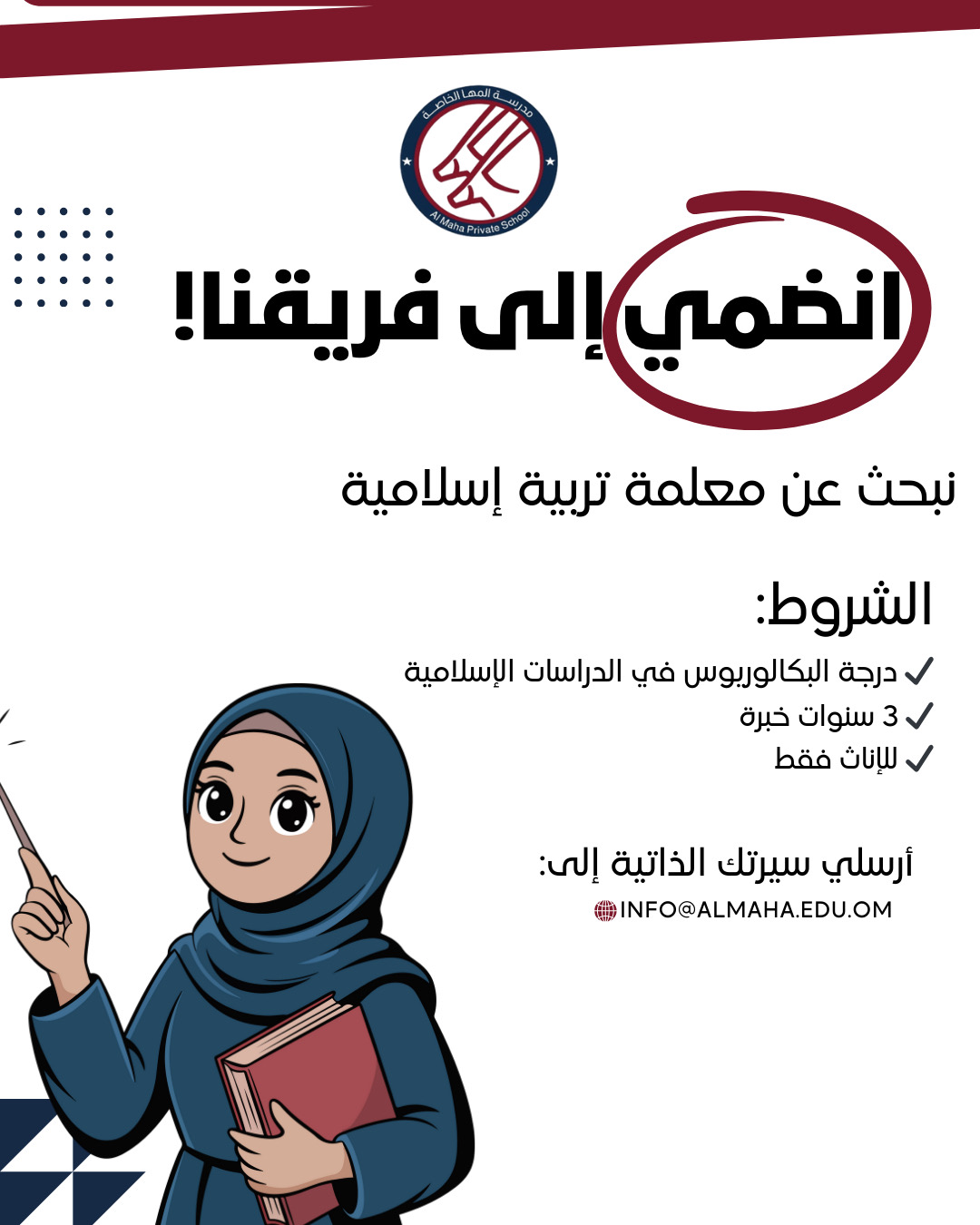 مدرسة المها الخاصة
Al Maha Private School

انضمي إلى فريقنا!

نبحث عن معلمة تربية إسلامية

الشروط:

✓ درجة البكالوريوس في الدراسات الإسلامية
✓ 3 سنوات خبرة
✓ للإناث فقط

أرسلي سيرتك الذاتية إلى:

INFO@ALMAHA.EDU.OM